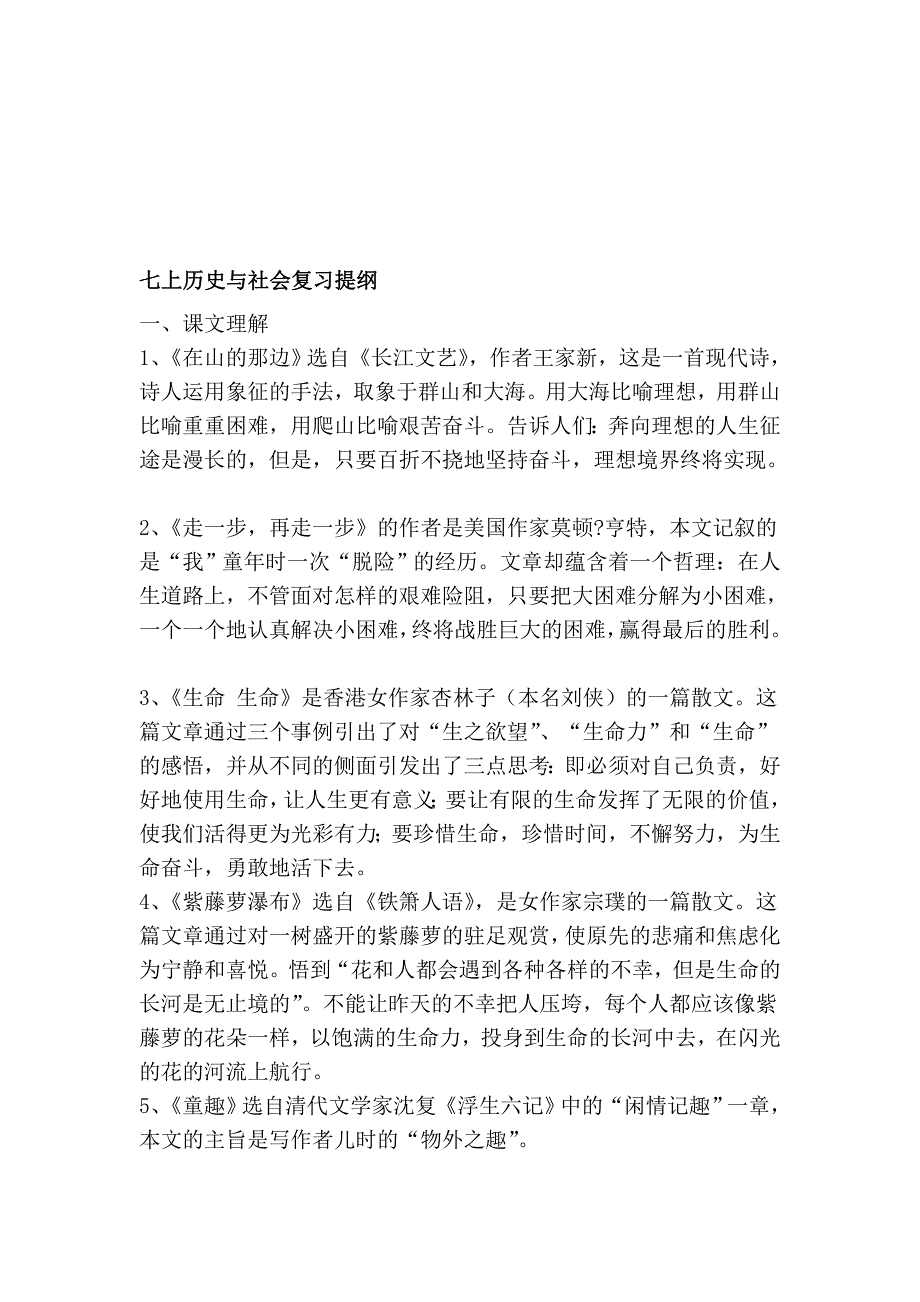 七上历史与社会复习提纲

一、课文理解

1、《在山的那边》选自《长江文艺》，作者王家新，这是一首现代诗，诗人运用象征的手法，取象于群山和大海。用大海比喻理想，用群山比喻重重困难，用爬山比喻艰苦奋斗。告诉人们：奔向理想的人生征途是漫长的，但是，只要百折不挠地坚持奋斗，理想境界终将实现。

2、《走一步，再走一步》的作者是美国作家莫顿?亨特，本文记叙的是“我”童年时一次“脱险”的经历。文章却蕴含着一个哲理：在人生道路上，不管面对怎样的艰难险阻，只要把大困难分解为小困难，一个一个地认真解决小困难，终将战胜巨大的困难，赢得最后的胜利。

3、《生命 生命》是香港女作家杏林子（本名刘侠）的一篇散文。这篇文章通过三个事例引出了对“生之欲望”、“生命力”和“生命”的感悟，并从不同的侧面引发出了三点思考：即必须对自己负责，好好地使用生命，让人生更有意义；要让有限的生命发挥了无限的价值，使我们活得更为光彩有力；要珍惜生命，珍惜时间，不懈努力，为生命奋斗，勇敢地活下去。

4、《紫藤萝瀑布》选自《铁箫人语》，是女作家宗璞的一篇散文。这篇文章通过对一树盛开的紫藤萝的驻足观赏，使原先的悲痛和焦虑化为宁静和喜悦。悟到“花和人都会遇到各种各样的不幸，但是生命的长河是无止境的”。不能让昨天的不幸把人压垮，每个人都应该像紫藤萝的花朵一样，以饱满的生命力，投身到生命的长河中去，在闪光的花的河流上航行。

5、《童趣》选自清代文学家沈复《浮生六记》中的“闲情记趣”一章，本文的主旨是写作者儿时的“物外之趣”。